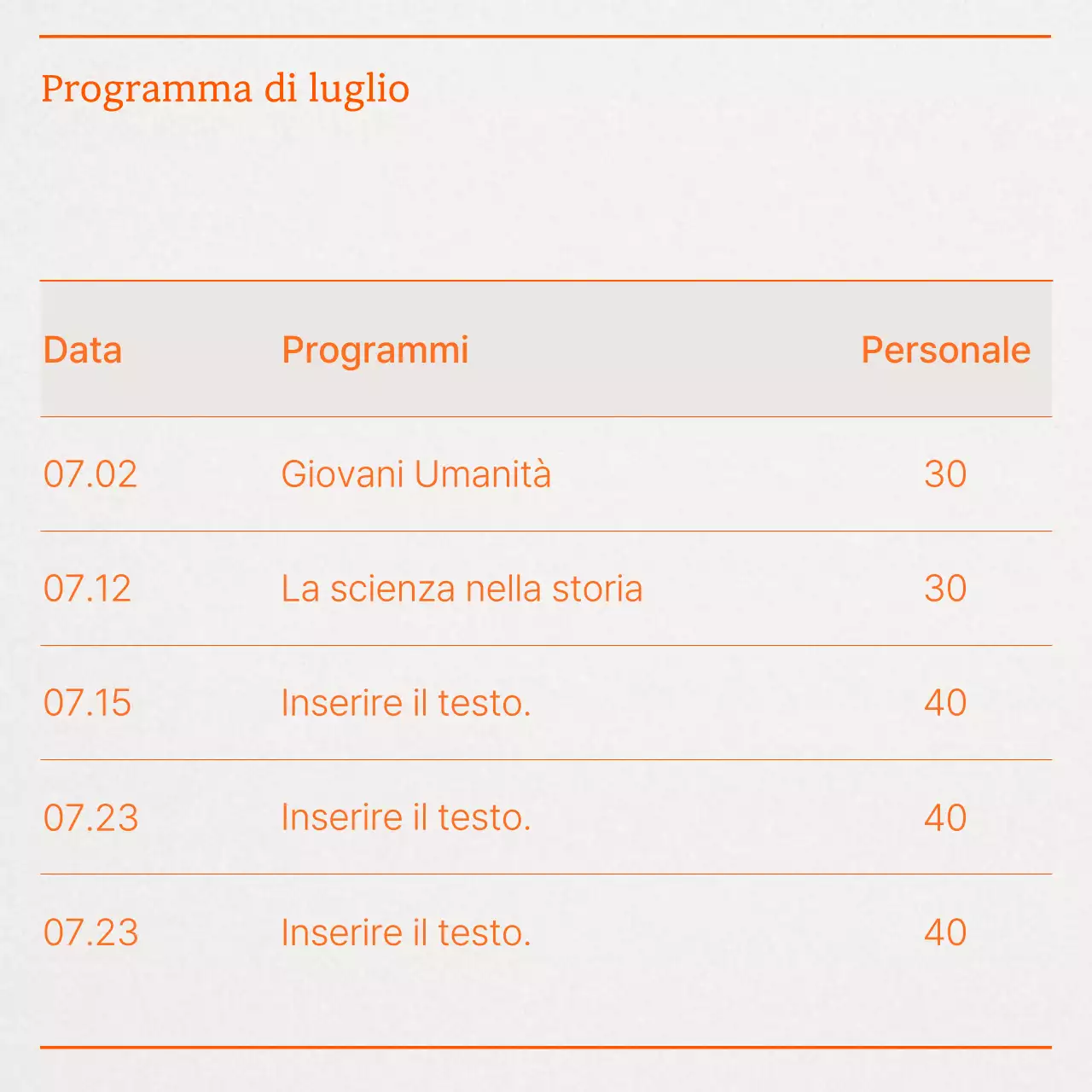 Programma di luglio

| Data | Programmi | Personale |
|---|---|---|
| 07.02 | Giovani Umanità | 30 |
| 07.12 | La scienza nella storia | 30 |
| 07.15 | Inserire il testo. | 40 |
| 07.23 | Inserire il testo. | 40 |
| 07.23 | Inserire il testo. | 40 |